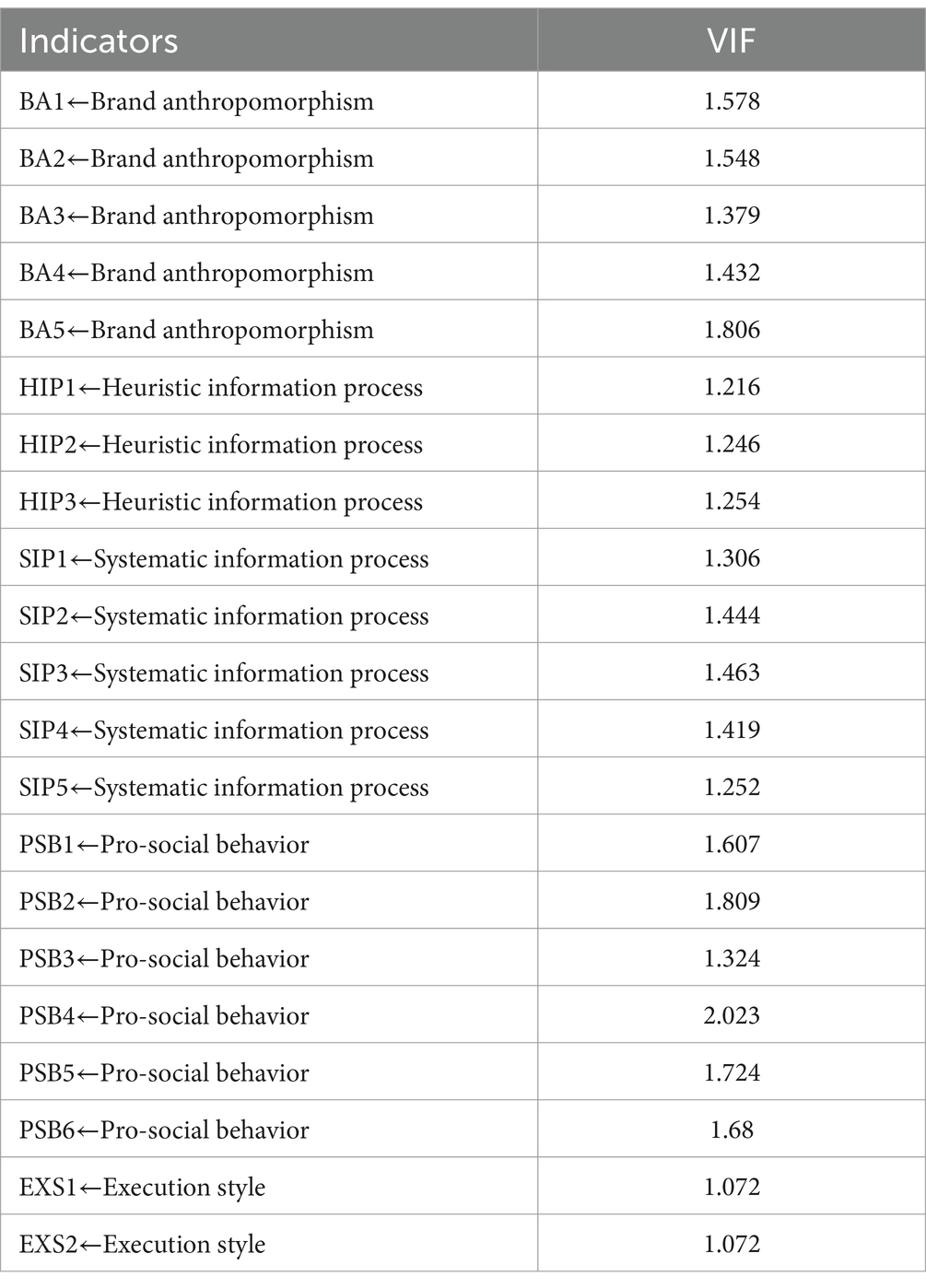 | Indicators | VIF |
|---|---|
| BA1←Brand anthropomorphism | 1.578 |
| BA2←Brand anthropomorphism | 1.548 |
| BA3←Brand anthropomorphism | 1.379 |
| BA4←Brand anthropomorphism | 1.432 |
| BA5←Brand anthropomorphism | 1.806 |
| HIP1←Heuristic information process | 1.216 |
| HIP2←Heuristic information process | 1.246 |
| HIP3←Heuristic information process | 1.254 |
| SIP1←Systematic information process | 1.306 |
| SIP2←Systematic information process | 1.444 |
| SIP3←Systematic information process | 1.463 |
| SIP4←Systematic information process | 1.419 |
| SIP5←Systematic information process | 1.252 |
| PSB1←Pro-social behavior | 1.607 |
| PSB2←Pro-social behavior | 1.809 |
| PSB3←Pro-social behavior | 1.324 |
| PSB4←Pro-social behavior | 2.023 |
| PSB5←Pro-social behavior | 1.724 |
| PSB6←Pro-social behavior | 1.68 |
| EXS1←Execution style | 1.072 |
| EXS2←Execution style | 1.072 |